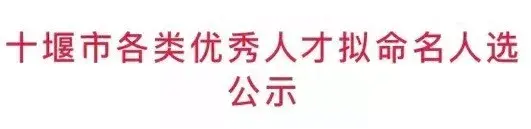 十堰市各类优秀人才拟命名人选公示